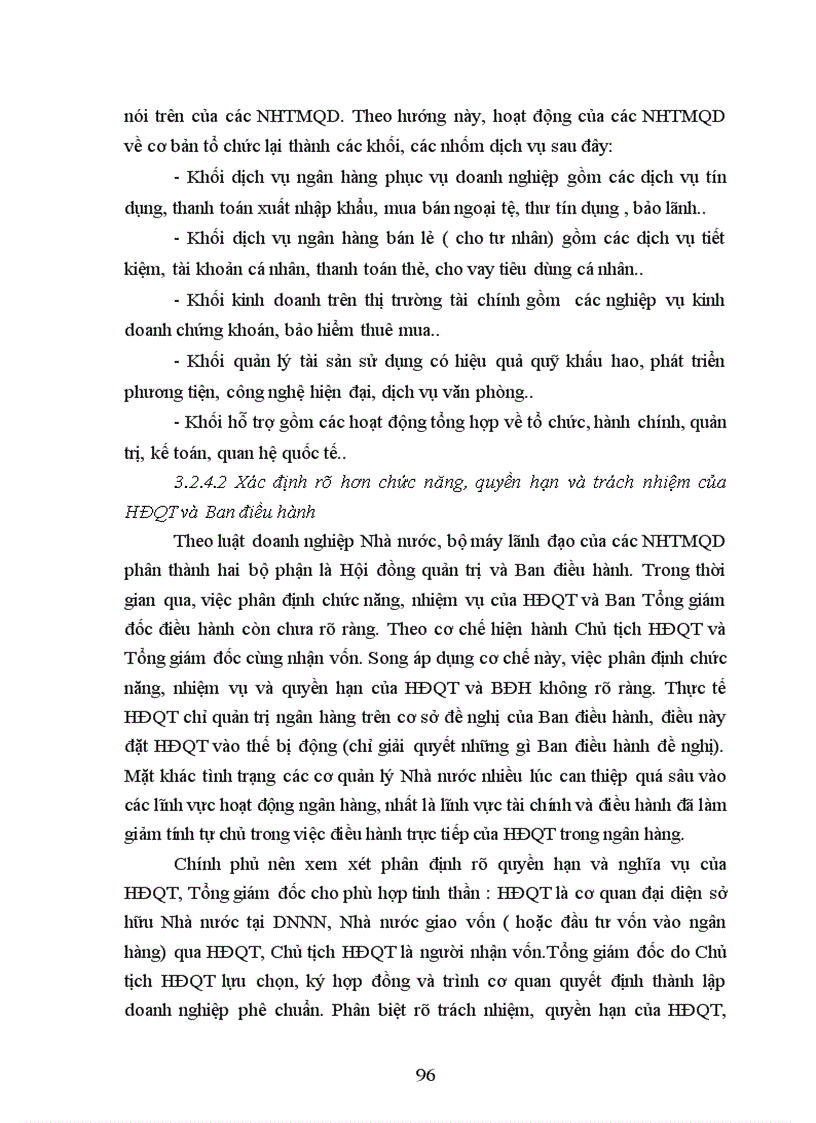 nói trên của các NHTMQD. Theo hướng này, hoạt động của các NHTMQD về cơ bản tổ chức lại thành các khối, các nhóm dịch vụ sau đây:

- Khối dịch vụ ngân hàng phục vụ doanh nghiệp gồm các dịch vụ tín dụng, thanh toán xuất nhập khẩu, mua bán ngoại tệ, thư tín dụng , bảo lãnh..

- Khối dịch vụ ngân hàng bán lẻ ( cho tư nhân) gồm các dịch vụ tiết kiệm, tài khoản cá nhân, thanh toán thẻ, cho vay tiêu dùng cá nhân..

- Khối kinh doanh trên thị trường tài chính gồm các nghiệp vụ kinh doanh chứng khoán, bảo hiểm thuê mua..

- Khối quản lý tài sản sử dụng có hiệu quả quỹ khấu hao, phát triển phương tiện, công nghệ hiện đại, dịch vụ văn phòng..

- Khối hỗ trợ gồm các hoạt động tổng hợp về tổ chức, hành chính, quản trị, kế toán, quan hệ quốc tế..

3.2.4.2 Xác định rõ hơn chức năng, quyền hạn và trách nhiệm của HĐQT và Ban điều hành

Theo luật doanh nghiệp Nhà nước, bộ máy lãnh đạo của các NHTMQD phân thành hai bộ phận là Hội đồng quản trị và Ban điều hành. Trong thời gian qua, việc phân định chức năng, nhiệm vụ của HĐQT và Ban Tổng giám đốc điều hành còn chưa rõ ràng. Theo cơ chế hiện hành Chủ tịch HĐQT và Tổng giám đốc cùng nhận vốn. Song áp dụng cơ chế này, việc phân định chức năng, nhiệm vụ và quyền hạn của HĐQT và BĐH không rõ ràng. Thực tế HĐQT chỉ quản trị ngân hàng trên cơ sở đề nghị của Ban điều hành, điều này đặt HĐQT vào thế bị động (chỉ giải quyết những gì Ban điều hành đề nghị). Mặt khác tình trạng các cơ quản lý Nhà nước nhiều lúc can thiệp quá sâu vào các lĩnh vực hoạt động ngân hàng, nhất là lĩnh vực tài chính và điều hành đã làm giảm tính tự chủ trong việc điều hành trực tiếp của HĐQT trong ngân hàng.

Chính phủ nên xem xét phân định rõ quyền hạn và nghĩa vụ của HĐQT, Tổng giám đốc cho phù hợp tinh thần : HĐQT là cơ quan đại diện sở hữu Nhà nước tại DNNN, Nhà nước giao vốn ( hoặc đầu tư vốn vào ngân hàng) qua HĐQT, Chủ tịch HĐQT là người nhận vốn.Tổng giám đốc do Chủ tịch HĐQT lựu chọn, ký hợp đồng và trình cơ quan quyết định thành lập doanh nghiệp phê chuẩn. Phân biệt rõ trách nhiệm, quyền hạn của HĐQT,

96